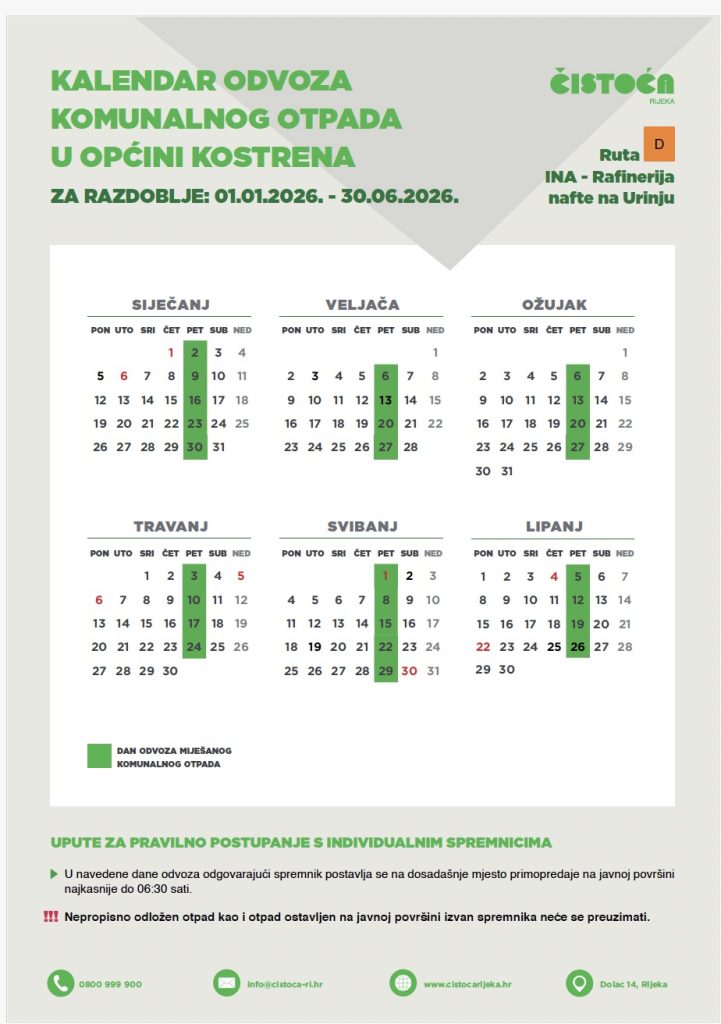 KALENDAR ODVOZA KOMUNALNOG OTPADA U OPĆINI KOSTRENA

ZA RAZDOBLJE: 01.01.2026. - 30.06.2026.

ČISTOĆA RIJEKA

Ruta D

INA - Rafinerija nafte na Urinju

SIJEČANJ

| PON | UTO | SRI | ČET | PET | SUB | NED |
|---|---|---|---|---|---|---|
| | | | 1 | 2 | 3 | 4 |
| 5 | 6 | 7 | 8 | 9 | 10 | 11 |
| 12 | 13 | 14 | 15 | 16 | 17 | 18 |
| 19 | 20 | 21 | 22 | 23 | 24 | 25 |
| 26 | 27 | 28 | 29 | 30 | 31 | |

VELJAČA

| PON | UTO | SRI | ČET | PET | SUB | NED |
|---|---|---|---|---|---|---|
| | | | | | | 1 |
| 2 | 3 | 4 | 5 | 6 | 7 | 8 |
| 9 | 10 | 11 | 12 | 13 | 14 | 15 |
| 16 | 17 | 18 | 19 | 20 | 21 | 22 |
| 23 | 24 | 25 | 26 | 27 | 28 | |

OŽUJAK

| PON | UTO | SRI | ČET | PET | SUB | NED |
|---|---|---|---|---|---|---|
| | | | | | | 1 |
| 2 | 3 | 4 | 5 | 6 | 7 | 8 |
| 9 | 10 | 11 | 12 | 13 | 14 | 15 |
| 16 | 17 | 18 | 19 | 20 | 21 | 22 |
| 23 | 24 | 25 | 26 | 27 | 28 | 29 |
| 30 | 31 | | | | | |

TRAVANJ

| PON | UTO | SRI | ČET | PET | SUB | NED |
|---|---|---|---|---|---|---|
| | | 1 | 2 | 3 | 4 | 5 |
| 6 | 7 | 8 | 9 | 10 | 11 | 12 |
| 13 | 14 | 15 | 16 | 17 | 18 | 19 |
| 20 | 21 | 22 | 23 | 24 | 25 | 26 |
| 27 | 28 | 29 | 30 | | | |

SVIBANJ

| PON | UTO | SRI | ČET | PET | SUB | NED |
|---|---|---|---|---|---|---|
| | | | | 1 | 2 | 3 |
| 4 | 5 | 6 | 7 | 8 | 9 | 10 |
| 11 | 12 | 13 | 14 | 15 | 16 | 17 |
| 18 | 19 | 20 | 21 | 22 | 23 | 24 |
| 25 | 26 | 27 | 28 | 29 | 30 | 31 |

LIPANJ

| PON | UTO | SRI | ČET | PET | SUB | NED |
|---|---|---|---|---|---|---|
| 1 | 2 | 3 | 4 | 5 | 6 | 7 |
| 8 | 9 | 10 | 11 | 12 | 13 | 14 |
| 15 | 16 | 17 | 18 | 19 | 20 | 21 |
| 22 | 23 | 24 | 25 | 26 | 27 | 28 |
| 29 | 30 | | | | | |

DAN ODVOZA MIJEŠANOG KOMUNALNOG OTPADA

UPUTE ZA PRAVILNO POSTUPANJE S INDIVIDUALNIM SPREMNICIMA

U navedene dane odvoza odgovarajući spremnik postavlja se na dosadašnje mjesto primopredaje na javnoj površini najkasnije do 06:30 sati.

!!! Nepropisno odložen otpad kao i otpad ostavljen na javnoj površini izvan spremnika neće se preuzimati.

0800 999 900

info@cistoca-ri.hr

www.cistocarijeka.hr

Dolac 14, Rijeka